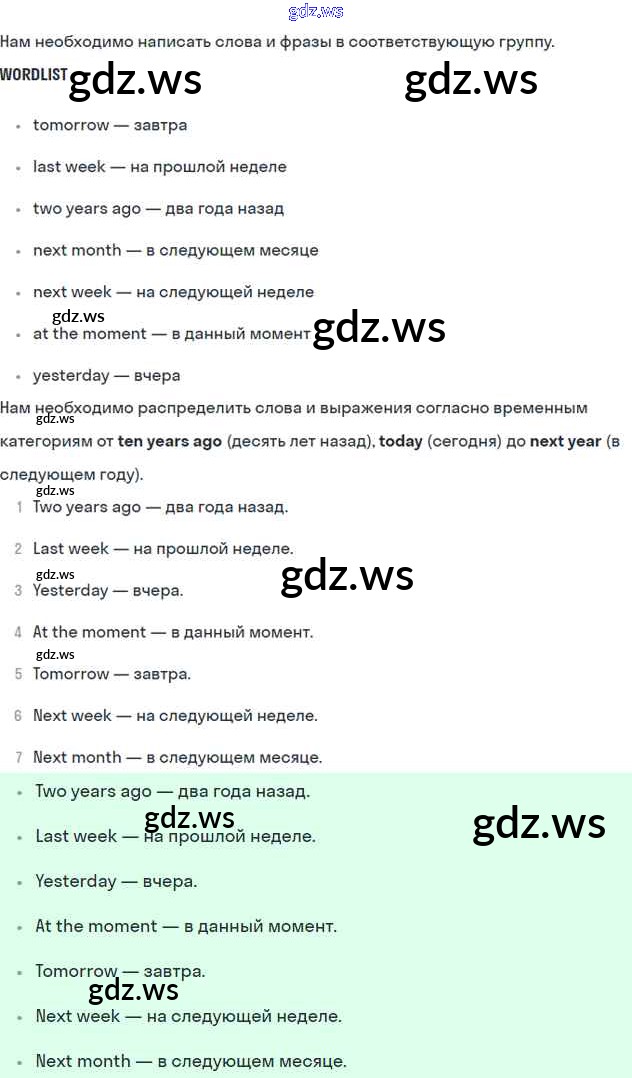 Нам необходимо написать слова и фразы в соответствующую группу.

WORDLIST

• tomorrow — завтра
• last week — на прошлой неделе
• two years ago — два года назад
• next month — в следующем месяце
• next week — на следующей неделе
• at the moment — в данный момент
• yesterday — вчера

Нам необходимо распределить слова и выражения согласно временным категориям от ten years ago (десять лет назад), today (сегодня) до next year (в следующем году).

1 Two years ago — два года назад.
2 Last week — на прошлой неделе.
3 Yesterday — вчера.
4 At the moment — в данный момент.
5 Tomorrow — завтра.
6 Next week — на следующей неделе.
7 Next month — в следующем месяце.

• Two years ago — два года назад.
• Last week — на прошлой неделе.
• Yesterday — вчера.
• At the moment — в данный момент.
• Tomorrow — завтра.
• Next week — на следующей неделе.
• Next month — в следующем месяце.

gdz.ws